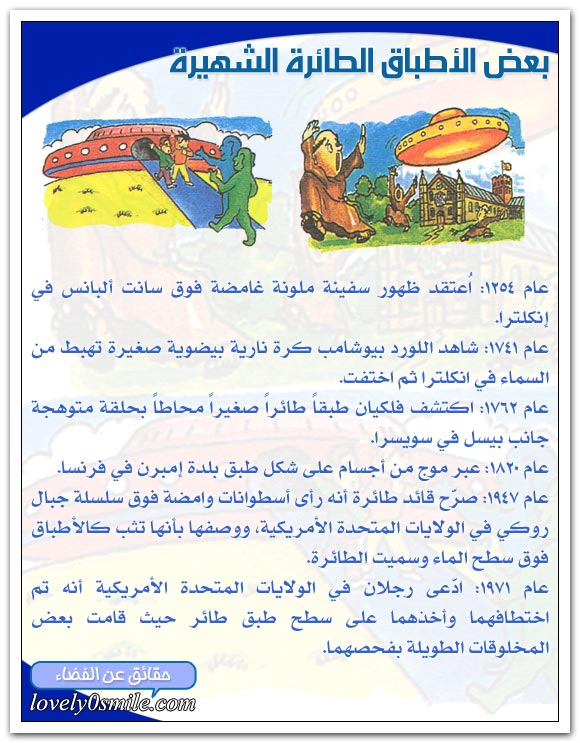 بعض الأطباق الطائرة الشهيرة

عام ١٢٥٤: اُعتقد ظهور سفينة ملونة غامضة فوق سانت ألبانس في إنكلترا.

عام ١٧٤١: شاهد اللورد بيوشامب كرة نارية بيضوية صغيرة تهبط من السماء في انكلترا ثم اختفت.

عام ١٧٦٢: اكتشف فلكيان طبقاً طائراً صغيراً محاطاً بحلقة متوهجة جانب بيسل في سويسرا.

عام ١٨٢٠: عبر موج من أجسام على شكل طبق بلدة إمبرن في فرنسا.

عام ١٩٤٧: صرّح قائد طائرة أنه رأى أسطوانات وامضة فوق سلسلة جبال روكي في الولايات المتحدة الأمريكية، ووصفها بأنها تثب كالأطباق فوق سطح الماء وسميت الطائرة.

عام ١٩٧١: ادّعى رجلان في الولايات المتحدة الأمريكية أنه تم اختطافهما وأخذهما على سطح طبق طائر حيث قامت بعض المخلوقات الطويلة بفحصهما.

حقائق عن الفضاء

lovely0smile.com